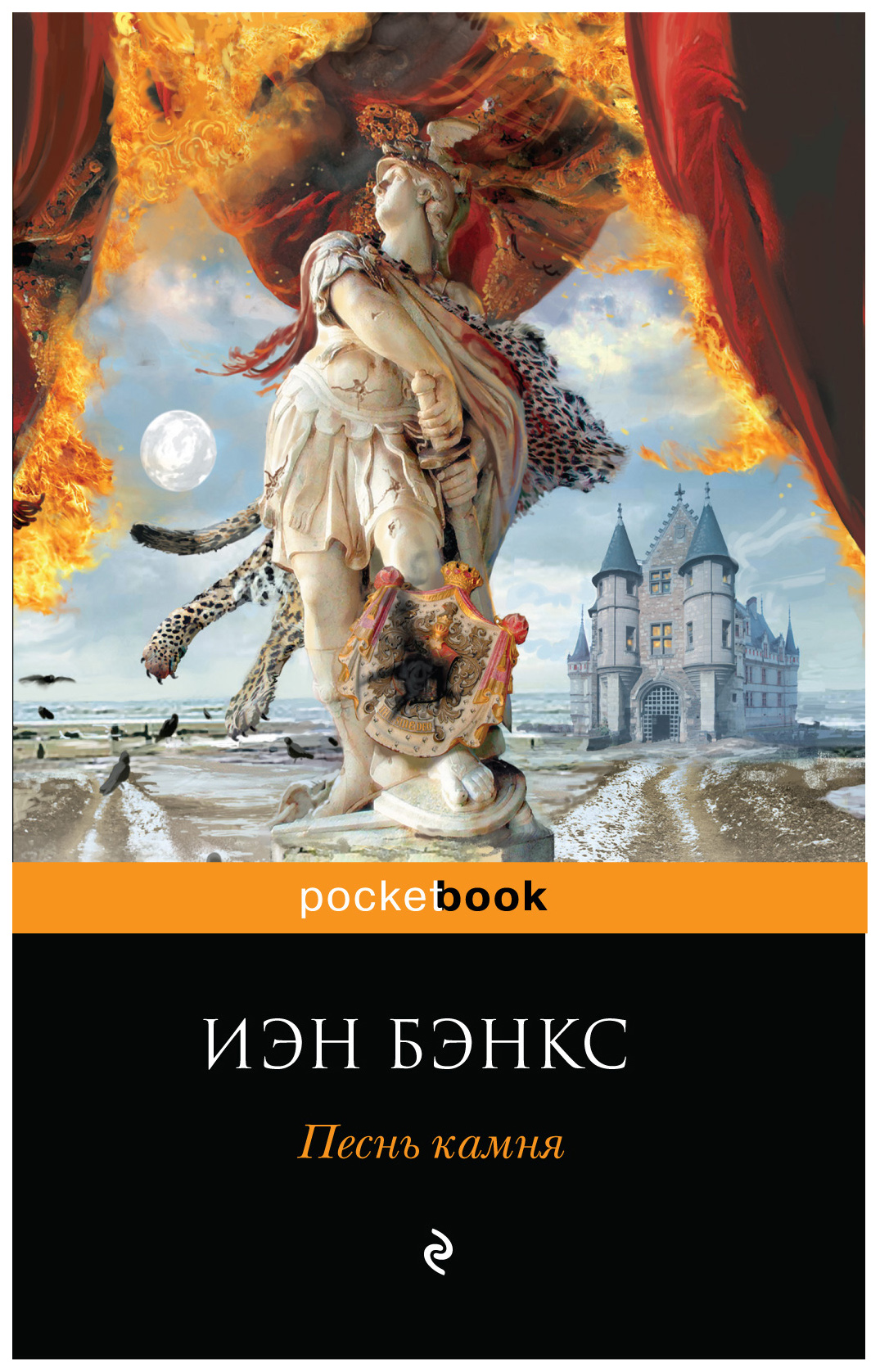 pocketbook

ИЭН БЭНКС

Песнь камня